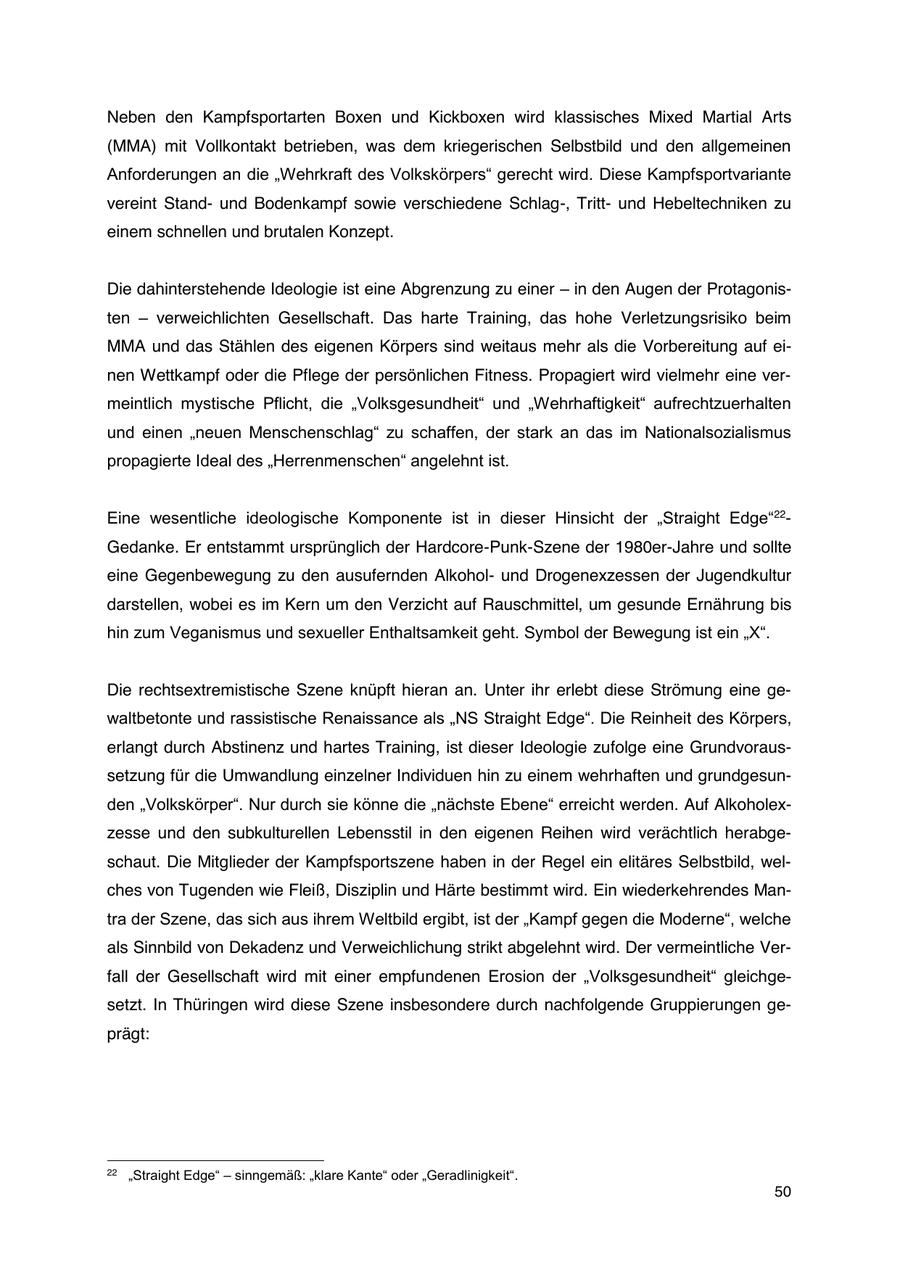 Neben den Kampfsportarten Boxen und Kickboxen wird klassisches Mixed Martial Arts (MMA) mit Vollkontakt betrieben, was dem kriegerischen Selbstbild und den allgemeinen Anforderungen an die „Wehrkraft des Volkskörpers“ gerecht wird. Diese Kampfsportvariante vereint Stand- und Bodenkampf sowie verschiedene Schlag-, Tritt- und Hebeltechniken zu einem schnellen und brutalen Konzept.

Die dahinterstehende Ideologie ist eine Abgrenzung zu einer – in den Augen der Protagonisten – verweichlichten Gesellschaft. Das harte Training, das hohe Verletzungsrisiko beim MMA und das Stählen des eigenen Körpers sind weitaus mehr als die Vorbereitung auf einen Wettkampf oder die Pflege der persönlichen Fitness. Propagiert wird vielmehr eine vermeintlich mystische Pflicht, die „Volksgesundheit“ und „Wehrhaftigkeit“ aufrechtzuerhalten und einen „neuen Menschenschlag“ zu schaffen, der stark an das im Nationalsozialismus propagierte Ideal des „Herrenmenschen“ angelehnt ist.

Eine wesentliche ideologische Komponente ist in dieser Hinsicht der „Straight Edge“$^{22}$-Gedanke. Er entstammt ursprünglich der Hardcore-Punk-Szene der 1980er-Jahre und sollte eine Gegenbewegung zu den ausufernden Alkohol- und Drogenexzessen der Jugendkultur darstellen, wobei es im Kern um den Verzicht auf Rauschmittel, um gesunde Ernährung bis hin zum Veganismus und sexueller Enthaltsamkeit geht. Symbol der Bewegung ist ein „X“.

Die rechtsextremistische Szene knüpft hieran an. Unter ihr erlebt diese Strömung eine gewaltbetonte und rassistische Renaissance als „NS Straight Edge“. Die Reinheit des Körpers, erlangt durch Abstinenz und hartes Training, ist dieser Ideologie zufolge eine Grundvoraussetzung für die Umwandlung einzelner Individuen hin zu einem wehrhaften und grundgesunden „Volkskörper“. Nur durch sie könne die „nächste Ebene“ erreicht werden. Auf Alkoholexzesse und den subkulturellen Lebensstil in den eigenen Reihen wird verächtlich herabgeschaut. Die Mitglieder der Kampfsportszene haben in der Regel ein elitäres Selbstbild, welches von Tugenden wie Fleiß, Disziplin und Härte bestimmt wird. Ein wiederkehrendes Mantra der Szene, das sich aus ihrem Weltbild ergibt, ist der „Kampf gegen die Moderne“, welche als Sinnbild von Dekadenz und Verweichlichung strikt abgelehnt wird. Der vermeintliche Verfall der Gesellschaft wird mit einer empfundenen Erosion der „Volksgesundheit“ gleichgesetzt. In Thüringen wird diese Szene insbesondere durch nachfolgende Gruppierungen geprägt:

$^{22}$ „Straight Edge“ – sinngemäß: „klare Kante“ oder „Geradlinigkeit“.

50